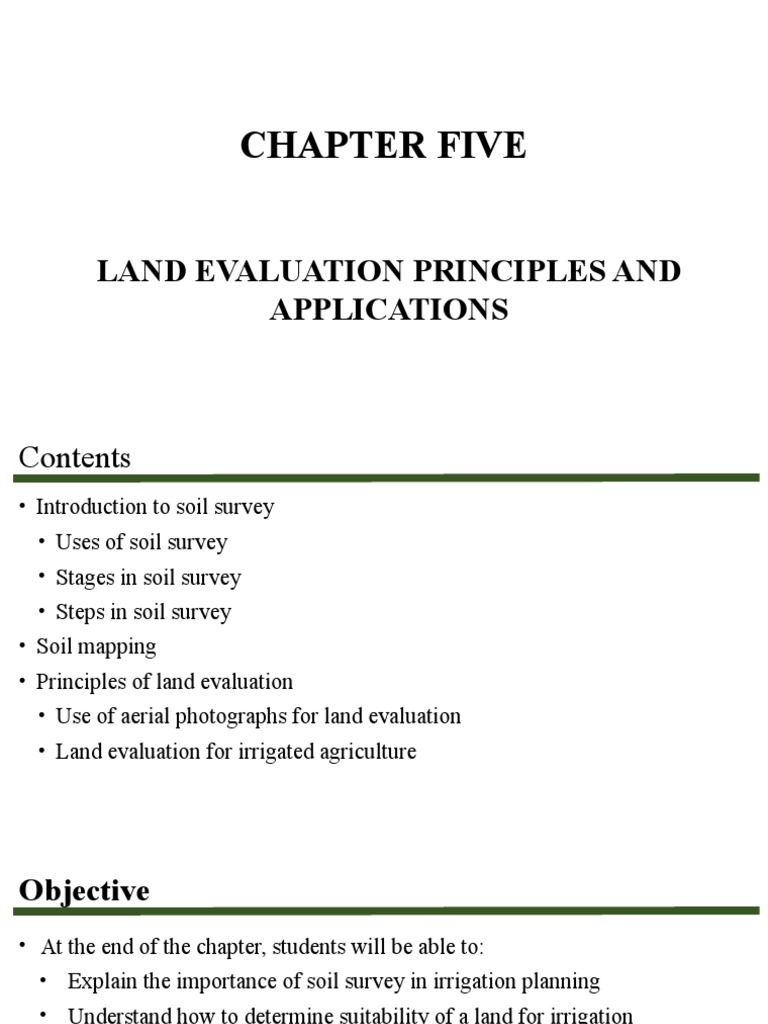 CHAPTER FIVE

LAND EVALUATION PRINCIPLES AND APPLICATIONS

Contents

• Introduction to soil survey
  • Uses of soil survey
  • Stages in soil survey
  • Steps in soil survey
• Soil mapping
• Principles of land evaluation
  • Use of aerial photographs for land evaluation
  • Land evaluation for irrigated agriculture

Objective

• At the end of the chapter, students will be able to:
  • Explain the importance of soil survey in irrigation planning
  • Understand how to determine suitability of a land for irrigation